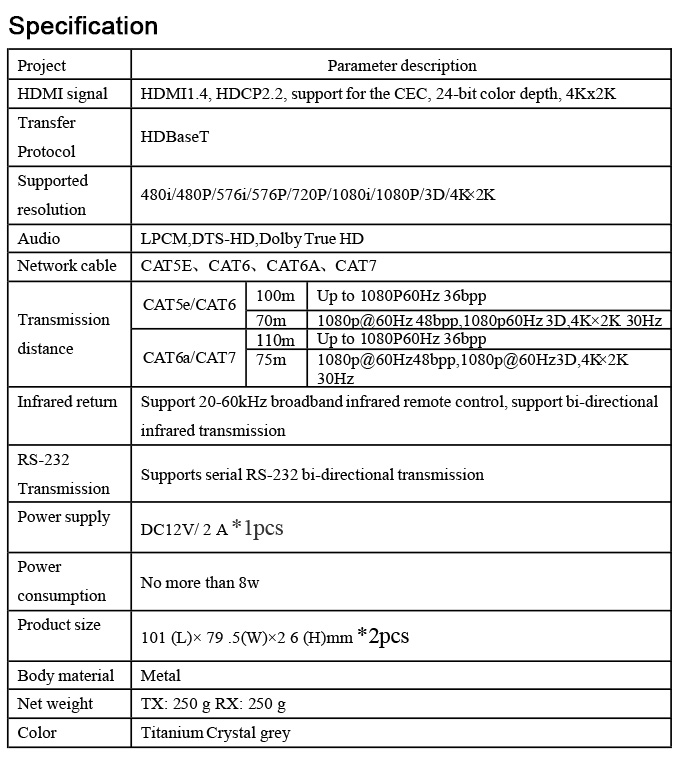 Specification

| Project | Parameter description | | |
|---|---|---|---|
| HDMI signal | HDMI1.4, HDCP2.2, support for the CEC, 24-bit color depth, 4Kx2K | | |
| Transfer Protocol | HDBaseT | | |
| Supported resolution | 480i/480P/576i/576P/720P/1080i/1080P/3D/4K×2K | | |
| Audio | LPCM,DTS-HD,Dolby True HD | | |
| Network cable | CAT5E、CAT6、CAT6A、CAT7 | | |
| Transmission distance | CAT5e/CAT6 | 100m | Up to 1080P60Hz 36bpp |
| | | 70m | 1080p@60Hz 48bpp,1080p60Hz 3D,4K×2K 30Hz |
| | CAT6a/CAT7 | 110m | Up to 1080P60Hz 36bpp |
| | | 75m | 1080p@60Hz48bpp,1080p@60Hz3D,4K×2K 30Hz |
| Infrared return | Support 20-60kHz broadband infrared remote control, support bi-directional infrared transmission | | |
| RS-232 Transmission | Supports serial RS-232 bi-directional transmission | | |
| Power supply | DC12V/ 2 A *1pcs | | |
| Power consumption | No more than 8w | | |
| Product size | 101 (L)× 79 .5(W)×2 6 (H)mm *2pcs | | |
| Body material | Metal | | |
| Net weight | TX: 250 g RX: 250 g | | |
| Color | Titanium Crystal grey | | |